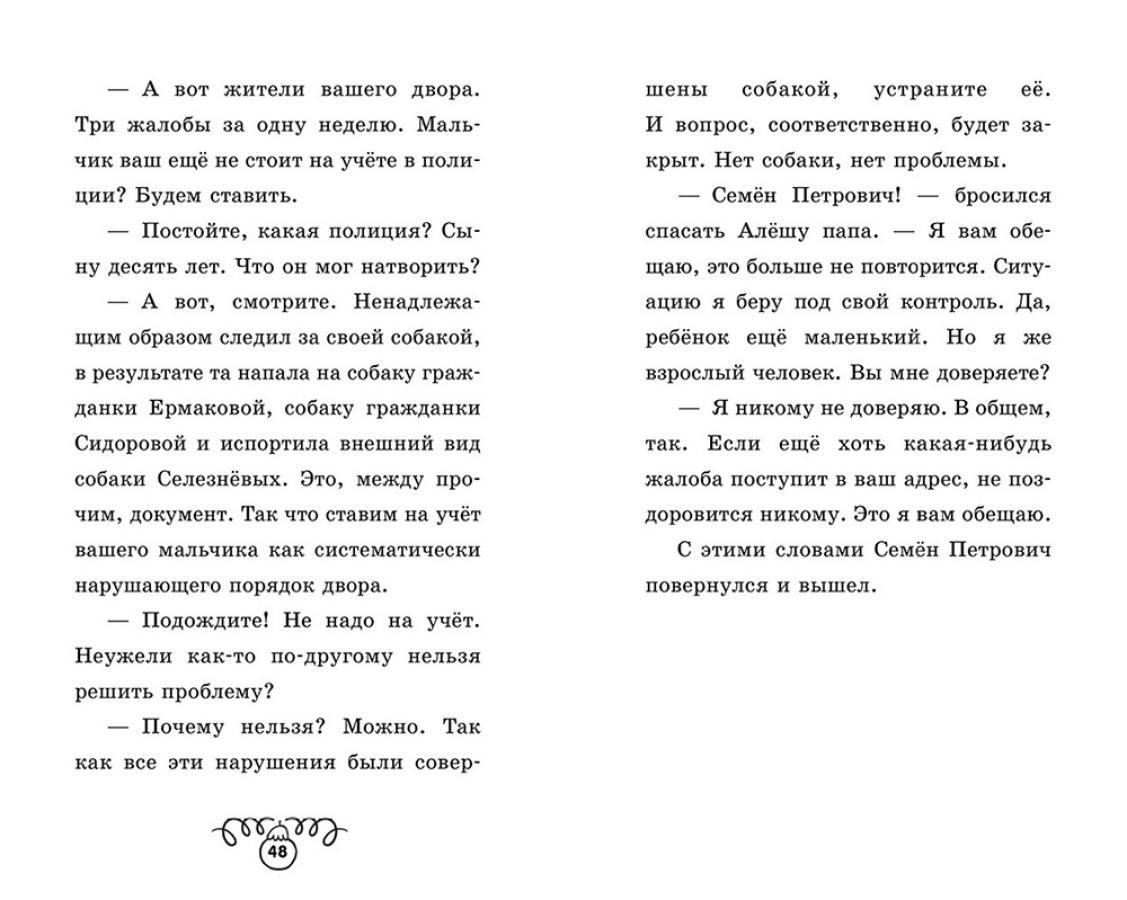 — А вот жители вашего двора. Три жалобы за одну неделю. Мальчик ваш ещё не стоит на учёте в полиции? Будем ставить.

— Постойте, какая полиция? Сыну десять лет. Что он мог натворить?

— А вот, смотрите. Ненадлежащим образом следил за своей собакой, в результате та напала на собаку гражданки Ермаковой, собаку гражданки Сидоровой и испортила внешний вид собаки Селезнёвых. Это, между прочим, документ. Так что ставим на учёт вашего мальчика как систематически нарушающего порядок двора.

— Подождите! Не надо на учёт. Неужели как-то по-другому нельзя решить проблему?

— Почему нельзя? Можно. Так как все эти нарушения были совершены собакой, устраните её. И вопрос, соответственно, будет закрыт. Нет собаки, нет проблемы.

— Семён Петрович! — бросился спасать Алёшу папа. — Я вам обещаю, это больше не повторится. Ситуацию я беру под свой контроль. Да, ребёнок ещё маленький. Но я же взрослый человек. Вы мне доверяете?

— Я никому не доверяю. В общем, так. Если ещё хоть какая-нибудь жалоба поступит в ваш адрес, не поздоровится никому. Это я вам обещаю.

С этими словами Семён Петрович повернулся и вышел.

48